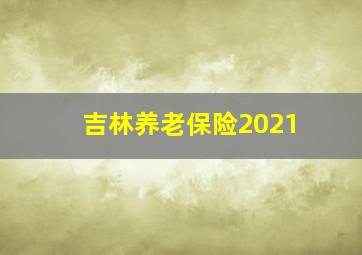 吉林养老保险2021